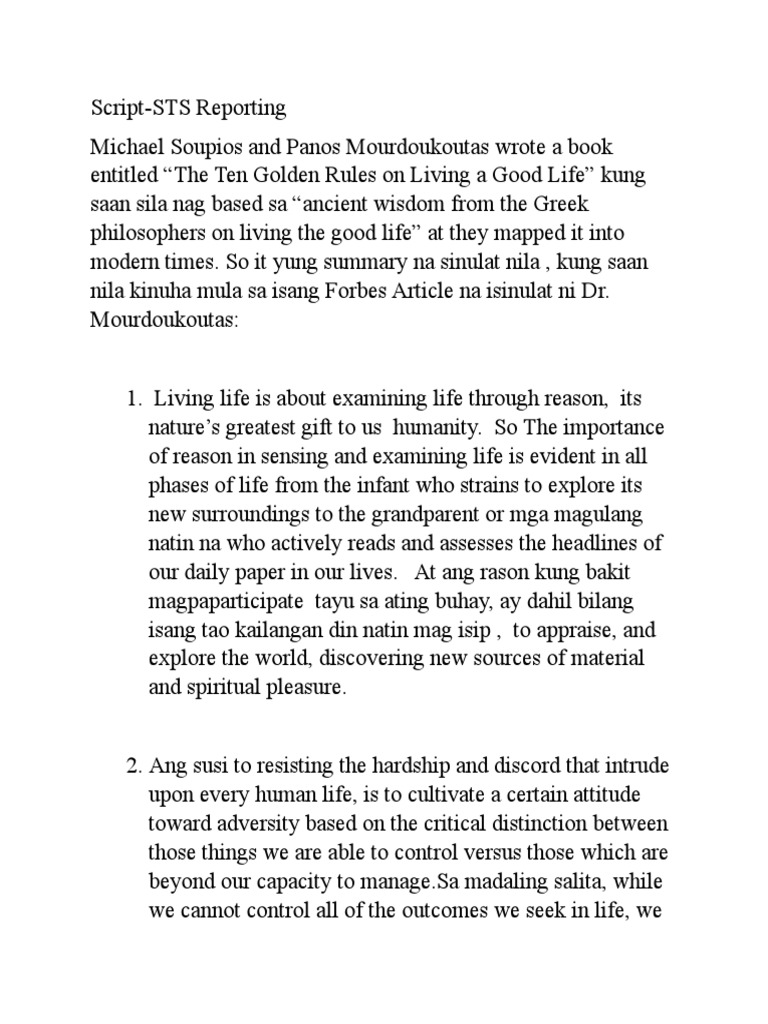 Script-STS Reporting

Michael Soupios and Panos Mourdoukoutas wrote a book entitled “The Ten Golden Rules on Living a Good Life” kung saan sila nag based sa “ancient wisdom from the Greek philosophers on living the good life” at they mapped it into modern times. So it yung summary na sinulat nila , kung saan nila kinuha mula sa isang Forbes Article na isinulat ni Dr. Mourdoukoutas:

1. Living life is about examining life through reason, its nature’s greatest gift to us humanity. So The importance of reason in sensing and examining life is evident in all phases of life from the infant who strains to explore its new surroundings to the grandparent or mga magulang natin na who actively reads and assesses the headlines of our daily paper in our lives. At ang rason kung bakit magpaparticipate tayu sa ating buhay, ay dahil bilang isang tao kailangan din natin mag isip , to appraise, and explore the world, discovering new sources of material and spiritual pleasure.

2. Ang susi to resisting the hardship and discord that intrude upon every human life, is to cultivate a certain attitude toward adversity based on the critical distinction between those things we are able to control versus those which are beyond our capacity to manage.Sa madaling salita, while we cannot control all of the outcomes we seek in life, we